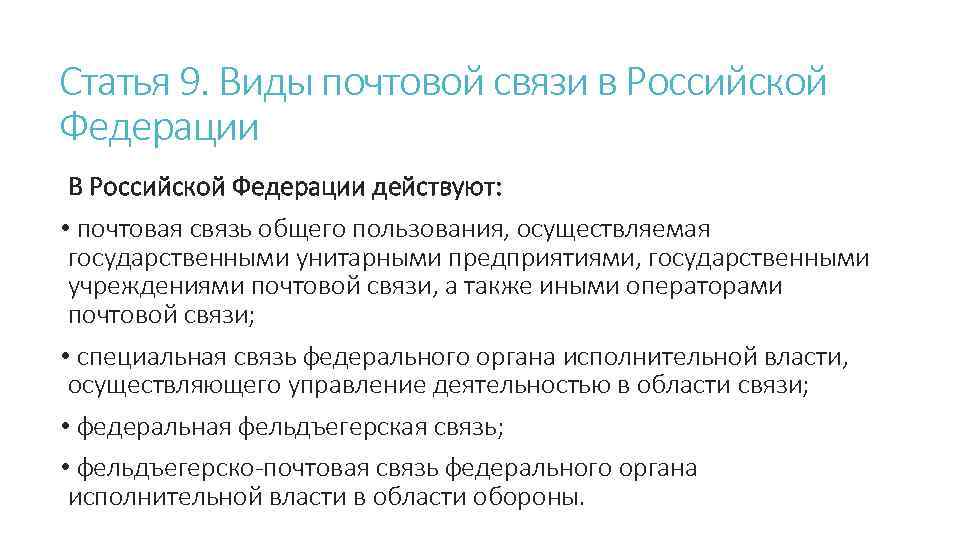 Статья 9. Виды почтовой связи в Российской Федерации

В Российской Федерации действуют:

• почтовая связь общего пользования, осуществляемая государственными унитарными предприятиями, государственными учреждениями почтовой связи, а также иными операторами почтовой связи;

• специальная связь федерального органа исполнительной власти, осуществляющего управление деятельностью в области связи;

• федеральная фельдъегерская связь;

• фельдъегерско-почтовая связь федерального органа исполнительной власти в области обороны.